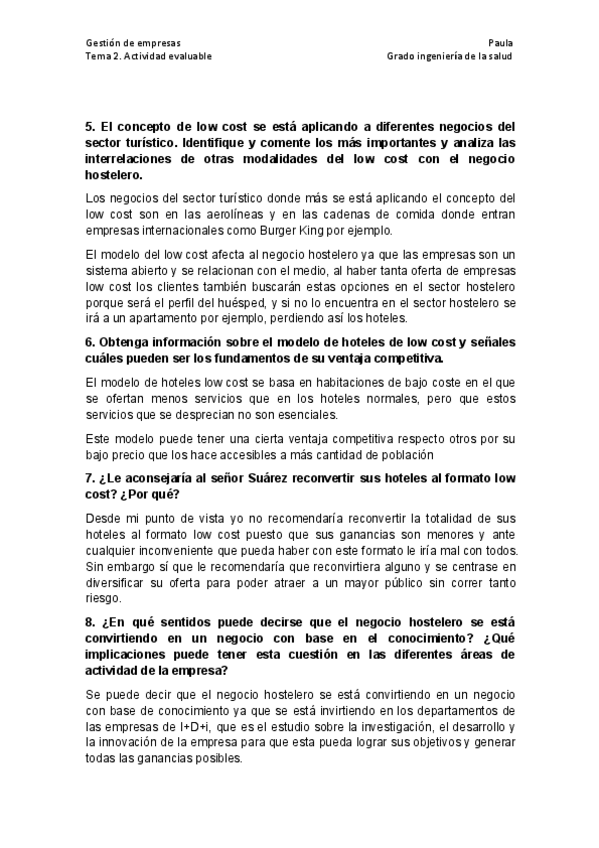 Gestión de empresas
Tema 2. Actividad evaluable

Paula
Grado ingeniería de la salud

5. El concepto de low cost se está aplicando a diferentes negocios del sector turístico. Identifique y comente los más importantes y analiza las interrelaciones de otras modalidades del low cost con el negocio hostelero.

Los negocios del sector turístico donde más se está aplicando el concepto del low cost son en las aerolíneas y en las cadenas de comida donde entran empresas internacionales como Burger King por ejemplo.

El modelo del low cost afecta al negocio hostelero ya que las empresas son un sistema abierto y se relacionan con el medio, al haber tanta oferta de empresas low cost los clientes también buscarán estas opciones en el sector hostelero porque será el perfil del huésped, y si no lo encuentra en el sector hostelero se irá a un apartamento por ejemplo, perdiendo así los hoteles.

6. Obtenga información sobre el modelo de hoteles de low cost y señales cuáles pueden ser los fundamentos de su ventaja competitiva.

El modelo de hoteles low cost se basa en habitaciones de bajo coste en el que se ofertan menos servicios que en los hoteles normales, pero que estos servicios que se desprecian no son esenciales.

Este modelo puede tener una cierta ventaja competitiva respecto otros por su bajo precio que los hace accesibles a más cantidad de población

7. ¿Le aconsejaría al señor Suárez reconvertir sus hoteles al formato low cost? ¿Por qué?

Desde mi punto de vista yo no recomendaría reconvertir la totalidad de sus hoteles al formato low cost puesto que sus ganancias son menores y ante cualquier inconveniente que pueda haber con este formato le iría mal con todos. Sin embargo sí que le recomendaría que reconvirtiera alguno y se centrase en diversificar su oferta para poder atraer a un mayor público sin correr tanto riesgo.

8. ¿En qué sentidos puede decirse que el negocio hostelero se está convirtiendo en un negocio con base en el conocimiento? ¿Qué implicaciones puede tener esta cuestión en las diferentes áreas de actividad de la empresa?

Se puede decir que el negocio hostelero se está convirtiendo en un negocio con base de conocimiento ya que se está invirtiendo en los departamentos de las empresas de I+D+i, que es el estudio sobre la investigación, el desarrollo y la innovación de la empresa para que esta pueda lograr sus objetivos y generar todas las ganancias posibles.